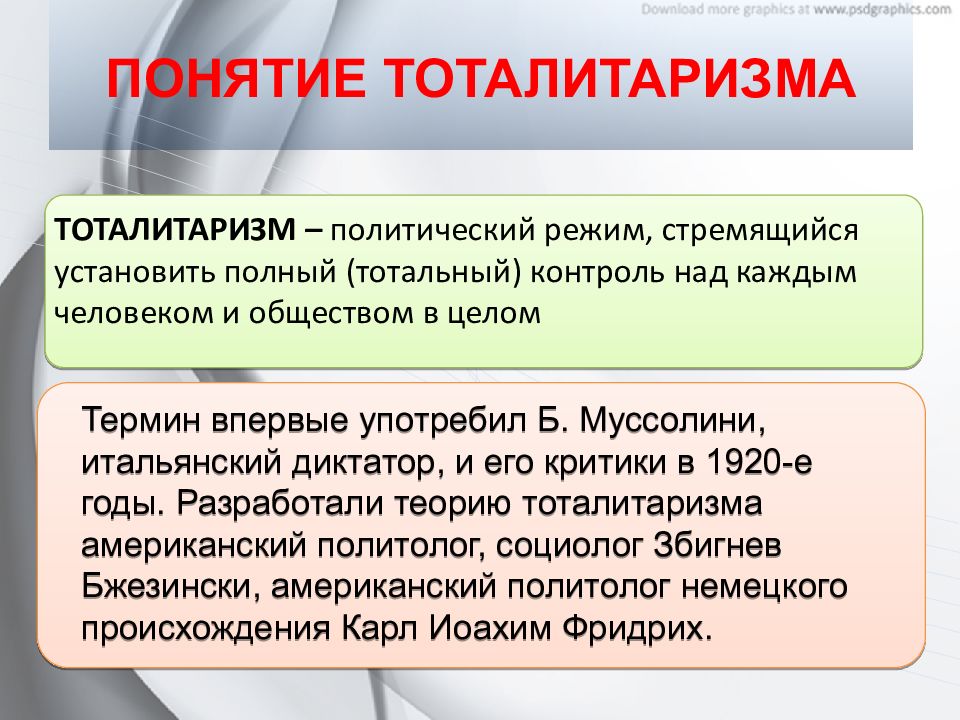 Download more graphics at www.psdgraphics.com

ПОНЯТИЕ ТОТАЛИТАРИЗМА

ТОТАЛИТАРИЗМ – политический режим, стремящийся установить полный (тотальный) контроль над каждым человеком и обществом в целом

Термин впервые употребил Б. Муссолини, итальянский диктатор, и его критики в 1920-е годы. Разработали теорию тоталитаризма американский политолог, социолог Збигнев Бжезински, американский политолог немецкого происхождения Карл Иоахим Фридрих.